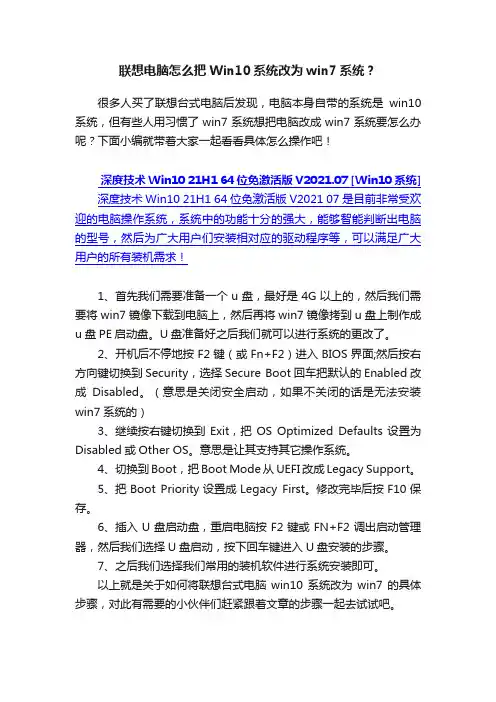 联想电脑怎么把 Win10 系统改为 win7 系统？

很多人买了联想台式电脑后发现，电脑本身自带的系统是 win10 系统，但有些人用习惯了 win7 系统想把电脑改成 win7 系统要怎么办呢？下面小编就带着大家一起看看具体怎么操作吧！

深度技术 Win10 21H1 64 位免激活版 V2021.07 [Win10 系统]
深度技术 Win10 21H1 64 位免激活版 V2021 07 是目前非常受欢迎的电脑操作系统，系统中的功能十分的强大，能够智能判断出电脑的型号，然后为广大用户们安装相对应的驱动程序等，可以满足广大用户的所有装机需求！

1、首先我们需要准备一个 u 盘，最好是 4G 以上的，然后我们需要将 win7 镜像下载到电脑上，然后再将 win7 镜像拷到 u 盘上制作成 u 盘 PE 启动盘。U 盘准备好之后我们就可以进行系统的更改了。

2、开机后不停地按 F2 键（或 Fn+F2）进入 BIOS 界面;然后按右方向键切换到 Security，选择 Secure Boot 回车把默认的 Enabled 改成 Disabled。（意思是关闭安全启动，如果不关闭的话是无法安装 win7 系统的）

3、继续按右键切换到 Exit，把 OS Optimized Defaults 设置为 Disabled 或 Other OS。意思是让其支持其它操作系统。

4、切换到 Boot，把 Boot Mode 从 UEFI 改成 Legacy Support。

5、把 Boot Priority 设置成 Legacy First。修改完毕后按 F10 保存。

6、插入 U 盘启动盘，重启电脑按 F2 键或 FN+F2 调出启动管理器，然后我们选择 U 盘启动，按下回车键进入 U 盘安装的步骤。

7、之后我们选择我们常用的装机软件进行系统安装即可。

以上就是关于如何将联想台式电脑 win10 系统改为 win7 的具体步骤，对此有需要的小伙伴们赶紧跟着文章的步骤一起去试试吧。